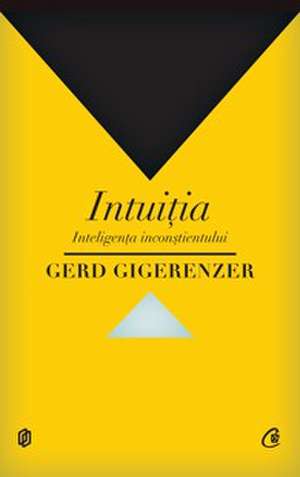 Intuiția
Inteligența inconștientului
GERD GIGERENZER